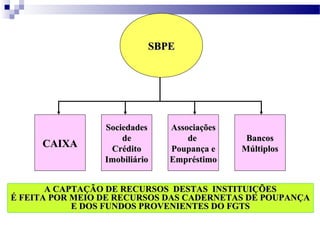 SBPE

CAIXA

Sociedades de Crédito Imobiliário

Associações de Poupança e Empréstimo

Bancos Múltiplos

A CAPTAÇÃO DE RECURSOS DESTAS INSTITUIÇÕES É FEITA POR MEIO DE RECURSOS DAS CADERNETAS DE POUPANÇA E DOS FUNDOS PROVENIENTES DO FGTS